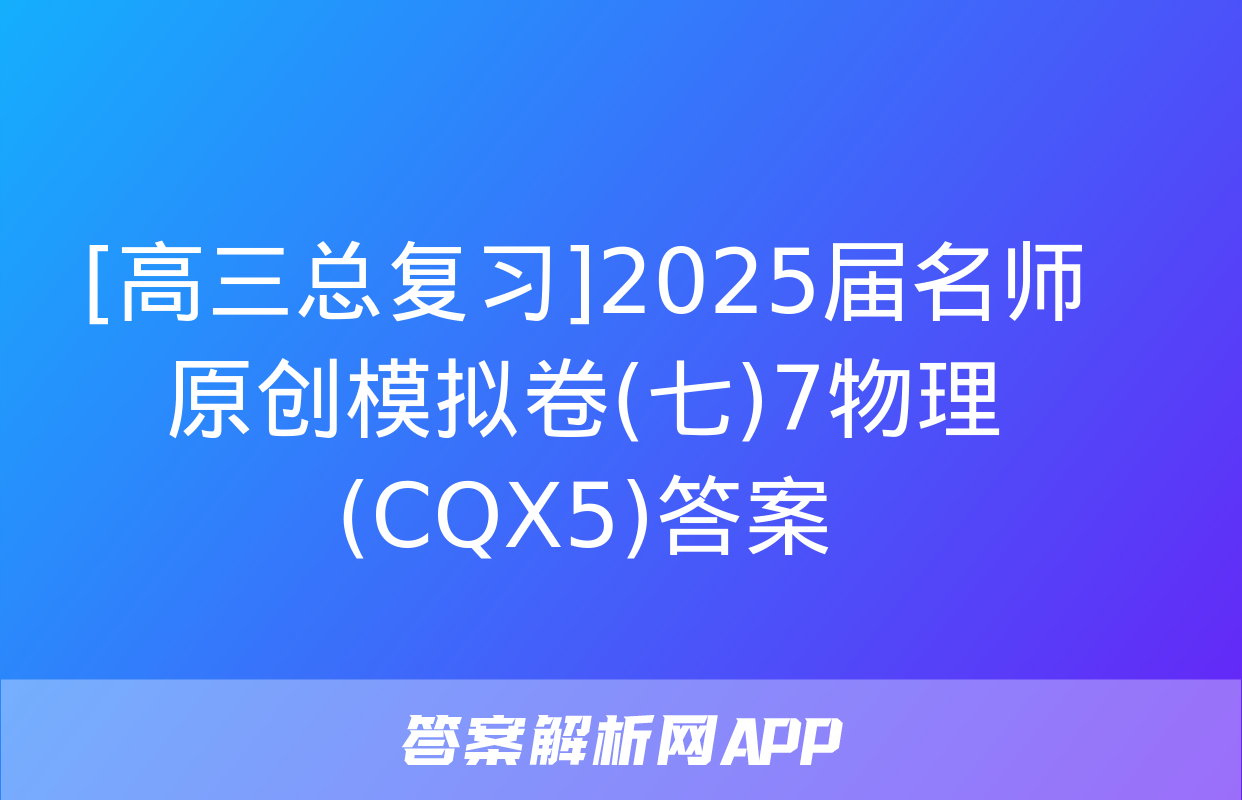 [高三总复习]2025届名师原创模拟卷(七)7物理(CQX5)答案

答案解析网APP